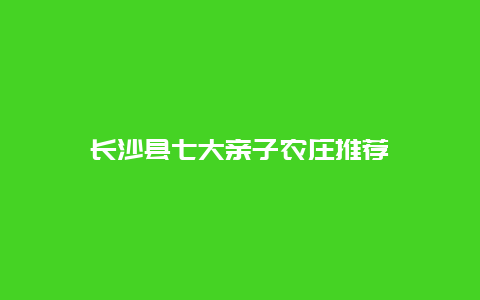 长沙县七大亲子农庄推荐